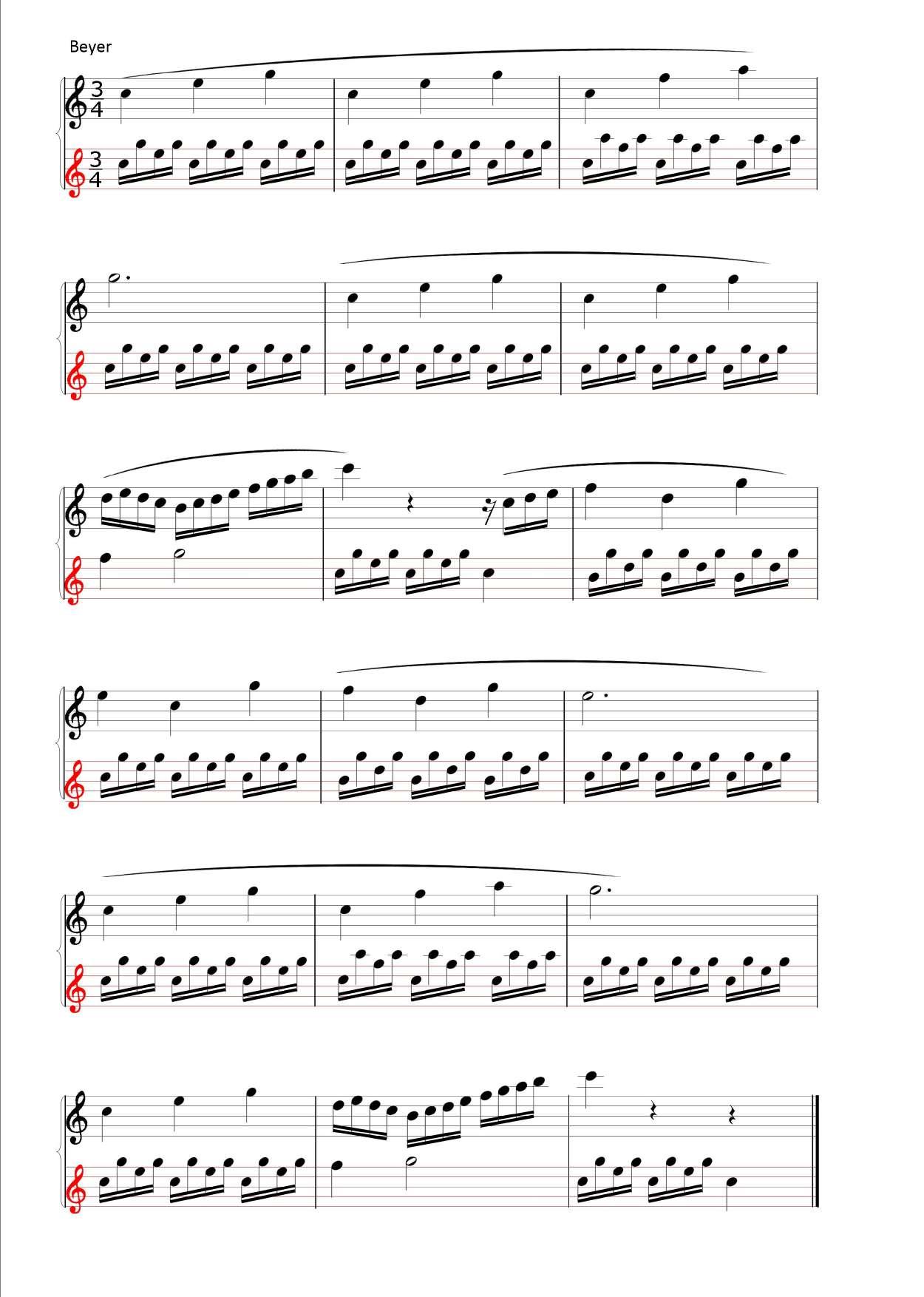 Beyer

$\frac{3}{4}$

$\frac{3}{4}$